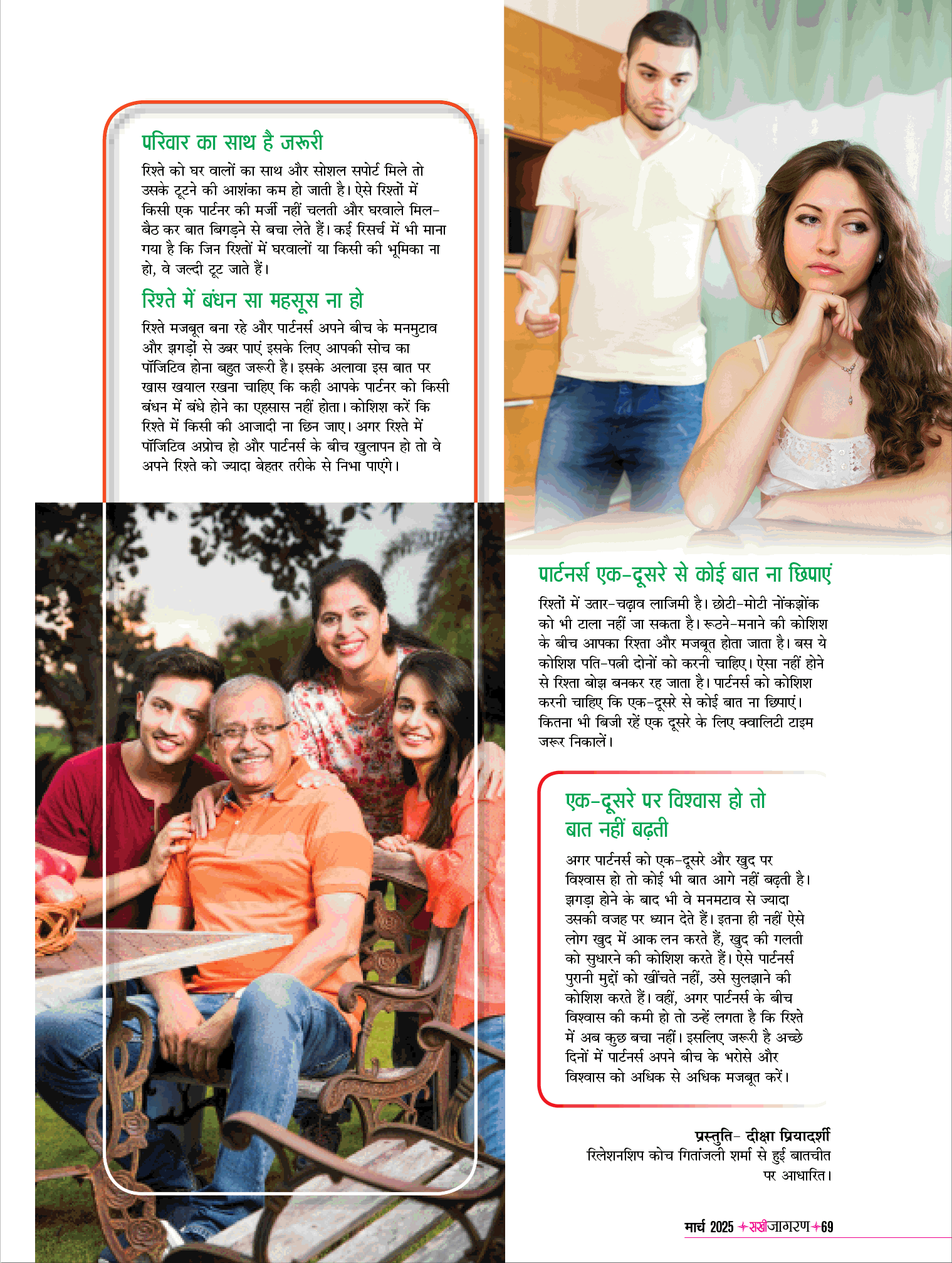 परिवार का साथ है जरूरी

रिश्ते को घर वालों का साथ और सोशल सपोर्ट मिले तो उसके टूटने की आशंका कम हो जाती है। ऐसे रिश्तों में किसी एक पार्टनर की मर्जी नहीं चलती और घरवाले मिल-बैठ कर बात बिगड़ने से बचा लेते हैं। कई रिसर्च में भी माना गया है कि जिन रिश्तों में घरवालों या किसी की भूमिका ना हो, वे जल्दी टूट जाते हैं।

रिश्ते में बंधन सा महसूस ना हो

रिश्ते मजबूत बना रहे और पार्टनर्स अपने बीच के मनमुटाव और झगड़ों से उबर पाएं इसके लिए आपकी सोच का पॉजिटिव होना बहुत जरूरी है। इसके अलावा इस बात पर खास खयाल रखना चाहिए कि कही आपके पार्टनर को किसी बंधन में बंधे होने का एहसास नहीं होता। कोशिश करें कि रिश्ते में किसी की आजादी ना छिन जाए। अगर रिश्ते में पॉजिटिव अप्रोच हो और पार्टनर्स के बीच खुलापन हो तो वे अपने रिश्ते को ज्यादा बेहतर तरीके से निभा पाएंगे।

पार्टनर्स एक-दूसरे से कोई बात ना छिपाएं

रिश्तों में उतार-चढ़ाव लाजिमी है। छोटी-मोटी नोंकझोंक को भी टाला नहीं जा सकता है। रूठने-मनाने की कोशिश के बीच आपका रिश्ता और मजबूत होता जाता है। बस ये कोशिश पति-पत्नी दोनों को करनी चाहिए। ऐसा नहीं होने से रिश्ता बोझ बनकर रह जाता है। पार्टनर्स को कोशिश करनी चाहिए कि एक-दूसरे से कोई बात ना छिपाएं। कितना भी बिजी रहें एक दूसरे के लिए क्वालिटी टाइम जरूर निकालें।

एक-दूसरे पर विश्वास हो तो बात नहीं बढ़ती

अगर पार्टनर्स को एक-दूसरे और खुद पर विश्वास हो तो कोई भी बात आगे नहीं बढ़ती है। झगड़ा होने के बाद भी वे मनमटाव से ज्यादा उसकी वजह पर ध्यान देते हैं। इतना ही नहीं ऐसे लोग खुद में आक लन करते हैं, खुद की गलती को सुधारने की कोशिश करते हैं। ऐसे पार्टनर्स पुरानी मुद्दों को खींचते नहीं, उसे सुलझाने की कोशिश करते हैं। वहीं, अगर पार्टनर्स के बीच विश्वास की कमी हो तो उन्हें लगता है कि रिश्ते में अब कुछ बचा नहीं। इसलिए जरूरी है अच्छे दिनों में पार्टनर्स अपने बीच के भरोसे और विश्वास को अधिक से अधिक मजबूत करें।

प्रस्तुति- दीक्षा प्रियादर्शी
रिलेशनशिप कोच गितांजली शर्मा से हुई बातचीत पर आधारित।

मार्च 2025 सखीजागरण 69